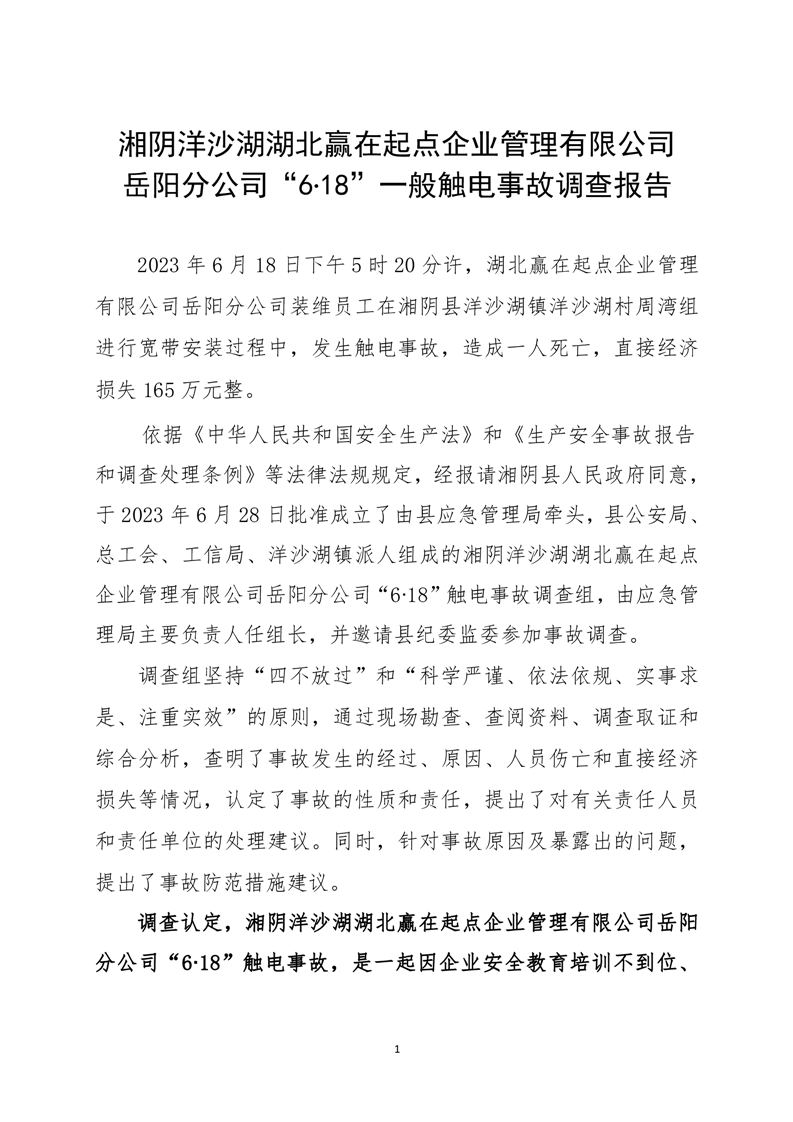 湘阴洋沙湖湖北赢在起点企业管理有限公司岳阳分公司“6·18”一般触电事故调查报告

2023 年 6 月 18 日下午 5 时 20 分许，湖北赢在起点企业管理有限公司岳阳分公司装维员工在湘阴县洋沙湖镇洋沙湖村周湾组进行宽带安装过程中，发生触电事故，造成一人死亡，直接经济损失 165 万元整。

依据《中华人民共和国安全生产法》和《生产安全事故报告和调查处理条例》等法律法规规定，经报请湘阴县人民政府同意，于 2023 年 6 月 28 日批准成立了由县应急管理局牵头，县公安局、总工会、工信局、洋沙湖镇派人组成的湘阴洋沙湖湖北赢在起点企业管理有限公司岳阳分公司“6·18”触电事故调查组，由应急管理局主要负责人任组长，并邀请县纪委监委参加事故调查。

调查组坚持“四不放过”和“科学严谨、依法依规、实事求是、注重实效”的原则，通过现场勘查、查阅资料、调查取证和综合分析，查明了事故发生的经过、原因、人员伤亡和直接经济损失等情况，认定了事故的性质和责任，提出了对有关责任人员和责任单位的处理建议。同时，针对事故原因及暴露出的问题，提出了事故防范措施建议。

调查认定，湘阴洋沙湖湖北赢在起点企业管理有限公司岳阳分公司“6·18”触电事故，是一起因企业安全教育培训不到位、

1